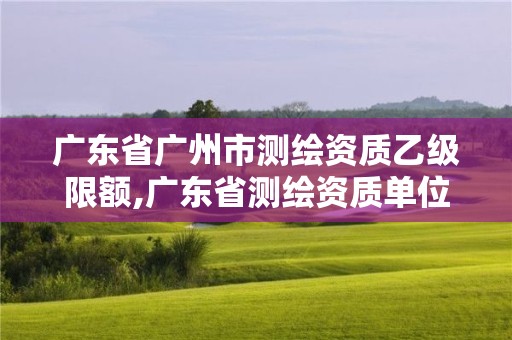 广东省广州市测绘资质乙级限额,广东省测绘资质单位